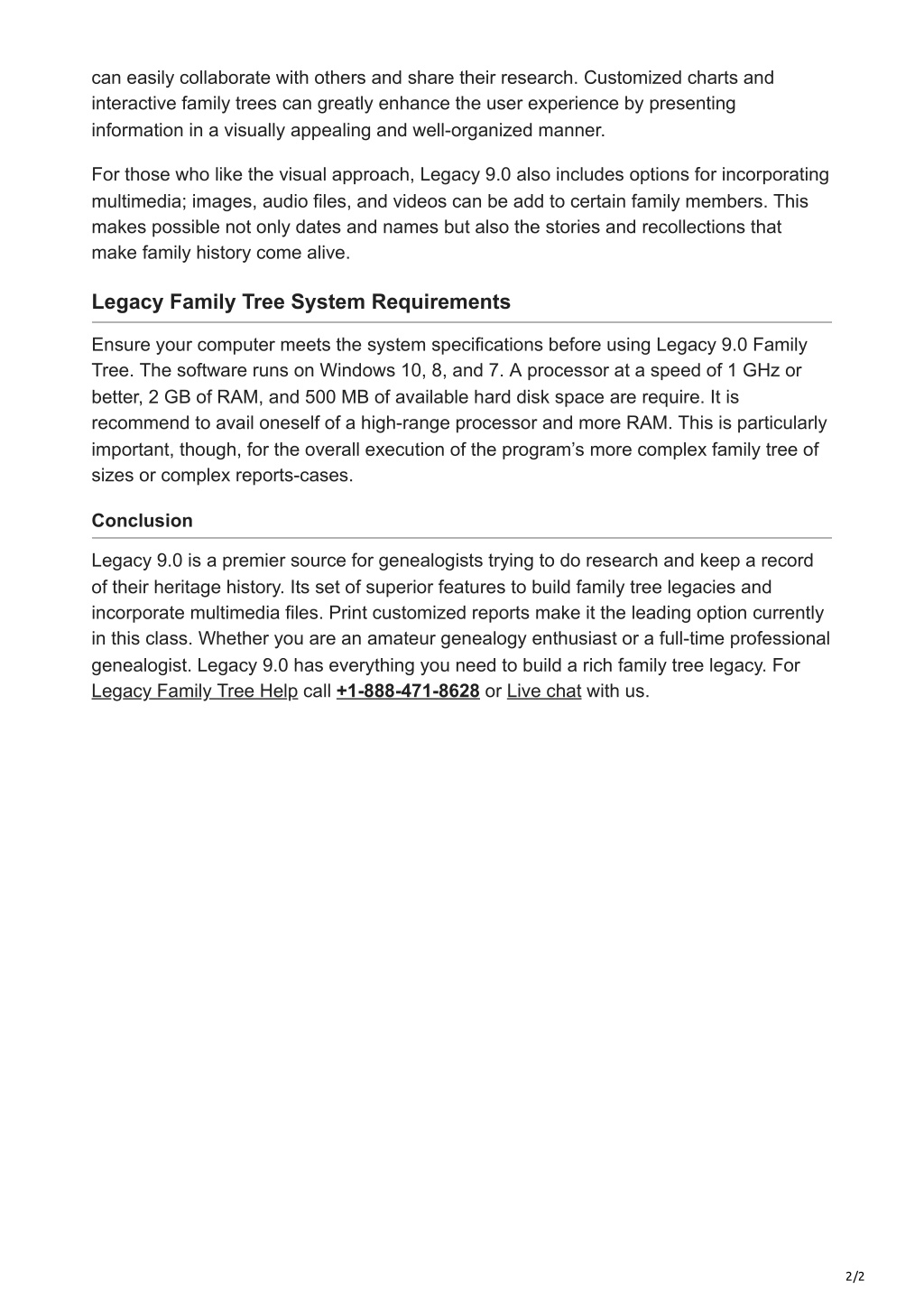 can easily collaborate with others and share their research. Customized charts and interactive family trees can greatly enhance the user experience by presenting information in a visually appealing and well-organized manner.

For those who like the visual approach, Legacy 9.0 also includes options for incorporating multimedia; images, audio files, and videos can be add to certain family members. This makes possible not only dates and names but also the stories and recollections that make family history come alive.

Legacy Family Tree System Requirements

Ensure your computer meets the system specifications before using Legacy 9.0 Family Tree. The software runs on Windows 10, 8, and 7. A processor at a speed of 1 GHz or better, 2 GB of RAM, and 500 MB of available hard disk space are require. It is recommend to avail oneself of a high-range processor and more RAM. This is particularly important, though, for the overall execution of the program's more complex family tree of sizes or complex reports-cases.

Conclusion

Legacy 9.0 is a premier source for genealogists trying to do research and keep a record of their heritage history. Its set of superior features to build family tree legacies and incorporate multimedia files. Print customized reports make it the leading option currently in this class. Whether you are an amateur genealogy enthusiast or a full-time professional genealogist. Legacy 9.0 has everything you need to build a rich family tree legacy. For Legacy Family Tree Help call +1-888-471-8628 or Live chat with us.

2/2